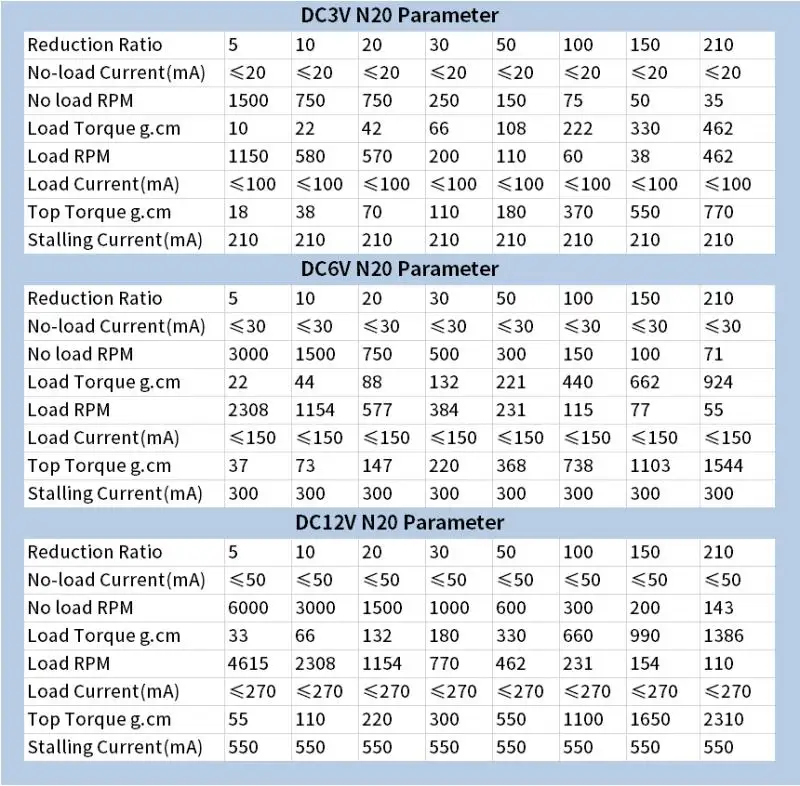 DC3V N20 Parameter

| Reduction Ratio | 5 | 10 | 20 | 30 | 50 | 100 | 150 | 210 |
|---|---|---|---|---|---|---|---|---|
| No-load Current(mA) | ≤20 | ≤20 | ≤20 | ≤20 | ≤20 | ≤20 | ≤20 | ≤20 |
| No load RPM | 1500 | 750 | 750 | 250 | 150 | 75 | 50 | 35 |
| Load Torque g.cm | 10 | 22 | 42 | 66 | 108 | 222 | 330 | 462 |
| Load RPM | 1150 | 580 | 570 | 200 | 110 | 60 | 38 | 462 |
| Load Current(mA) | ≤100 | ≤100 | ≤100 | ≤100 | ≤100 | ≤100 | ≤100 | ≤100 |
| Top Torque g.cm | 18 | 38 | 70 | 110 | 180 | 370 | 550 | 770 |
| Stalling Current(mA) | 210 | 210 | 210 | 210 | 210 | 210 | 210 | 210 |

DC6V N20 Parameter

| Reduction Ratio | 5 | 10 | 20 | 30 | 50 | 100 | 150 | 210 |
|---|---|---|---|---|---|---|---|---|
| No-load Current(mA) | ≤30 | ≤30 | ≤30 | ≤30 | ≤30 | ≤30 | ≤30 | ≤30 |
| No load RPM | 3000 | 1500 | 750 | 500 | 300 | 150 | 100 | 71 |
| Load Torque g.cm | 22 | 44 | 88 | 132 | 221 | 440 | 662 | 924 |
| Load RPM | 2308 | 1154 | 577 | 384 | 231 | 115 | 77 | 55 |
| Load Current(mA) | ≤150 | ≤150 | ≤150 | ≤150 | ≤150 | ≤150 | ≤150 | ≤150 |
| Top Torque g.cm | 37 | 73 | 147 | 220 | 368 | 738 | 1103 | 1544 |
| Stalling Current(mA) | 300 | 300 | 300 | 300 | 300 | 300 | 300 | 300 |

DC12V N20 Parameter

| Reduction Ratio | 5 | 10 | 20 | 30 | 50 | 100 | 150 | 210 |
|---|---|---|---|---|---|---|---|---|
| No-load Current(mA) | ≤50 | ≤50 | ≤50 | ≤50 | ≤50 | ≤50 | ≤50 | ≤50 |
| No load RPM | 6000 | 3000 | 1500 | 1000 | 600 | 300 | 200 | 143 |
| Load Torque g.cm | 33 | 66 | 132 | 180 | 330 | 660 | 990 | 1386 |
| Load RPM | 4615 | 2308 | 1154 | 770 | 462 | 231 | 154 | 110 |
| Load Current(mA) | ≤270 | ≤270 | ≤270 | ≤270 | ≤270 | ≤270 | ≤270 | ≤270 |
| Top Torque g.cm | 55 | 110 | 220 | 300 | 550 | 1100 | 1650 | 2310 |
| Stalling Current(mA) | 550 | 550 | 550 | 550 | 550 | 550 | 550 | 550 |